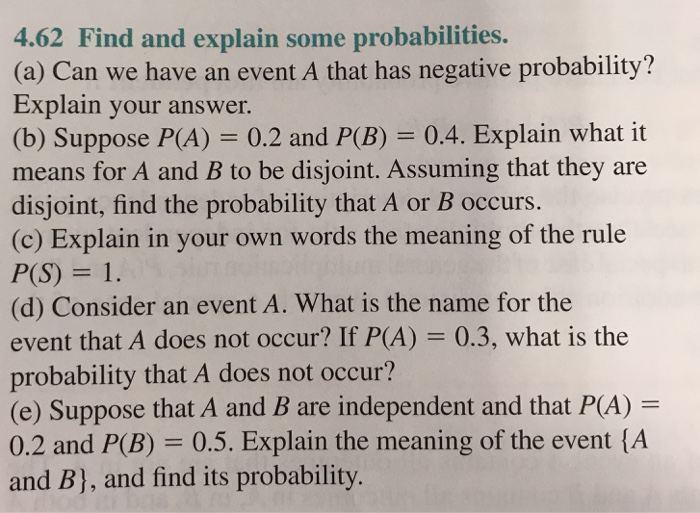 4.62 Find and explain some probabilities.
(a) Can we have an event $A$ that has negative probability? Explain your answer.
(b) Suppose $P(A) = 0.2$ and $P(B) = 0.4$. Explain what it means for $A$ and $B$ to be disjoint. Assuming that they are disjoint, find the probability that $A$ or $B$ occurs.
(c) Explain in your own words the meaning of the rule $P(S) = 1$.
(d) Consider an event $A$. What is the name for the event that $A$ does not occur? If $P(A) = 0.3$, what is the probability that $A$ does not occur?
(e) Suppose that $A$ and $B$ are independent and that $P(A) = 0.2$ and $P(B) = 0.5$. Explain the meaning of the event $\{A$ and $B\}$, and find its probability.